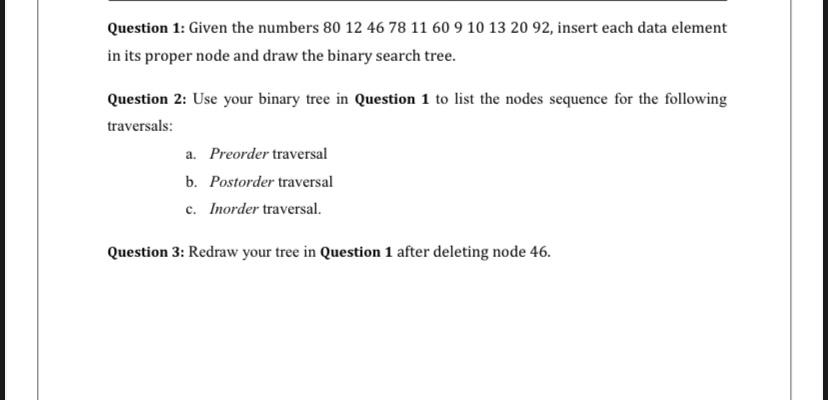 Question 1: Given the numbers 80 12 46 78 11 60 9 10 13 20 92, insert each data element in its proper node and draw the binary search tree.

Question 2: Use your binary tree in Question 1 to list the nodes sequence for the following traversals:

a. Preorder traversal

b. Postorder traversal

c. Inorder traversal.

Question 3: Redraw your tree in Question 1 after deleting node 46.